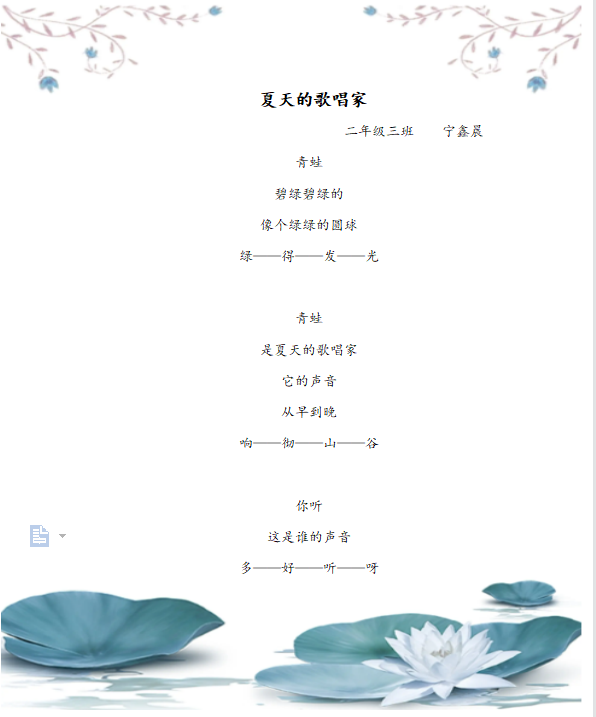 夏天的歌唱家

二年级三班　宁鑫晨

青蛙

碧绿碧绿的

像个绿绿的圆球

绿——得——发——光

青蛙

是夏天的歌唱家

它的声音

从早到晚

响——彻——山——谷

你听

这是谁的声音

多——好——听——呀